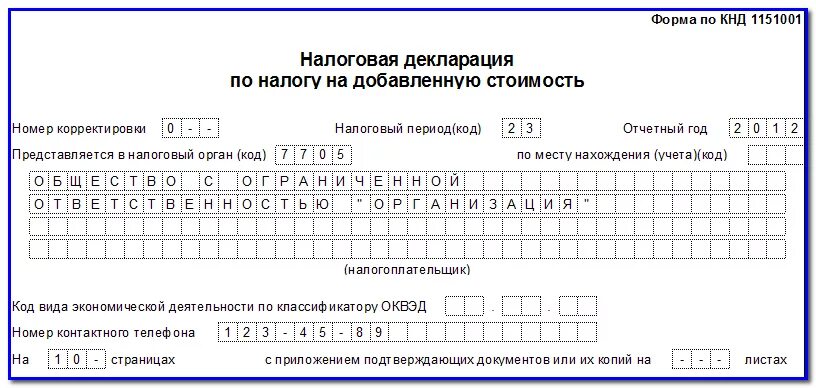 Форма по КНД 1151001

Налоговая декларация
по налогу на добавленную стоимость

Номер корректировки 0 - -
Налоговый период(код) 2 3
Отчетный год 2 0 1 2

Представляется в налоговый орган (код) 7 7 0 5
по месту нахождения (учета)(код)

О Б Щ Е С Т В О С О Г Р А Н И Ч Е Н Н О Й
О Т В Е Т С Т В Е Н Н О С Т Ь Ю " О Р Г А Н И З А Ц И Я "

(налогоплательщик)

Код вида экономической деятельности по классификатору ОКВЭД . .

Номер контактного телефона 1 2 3 - 4 5 - 8 9

На 1 0 - страницах
с приложением подтверждающих документов или их копий на - - - листах